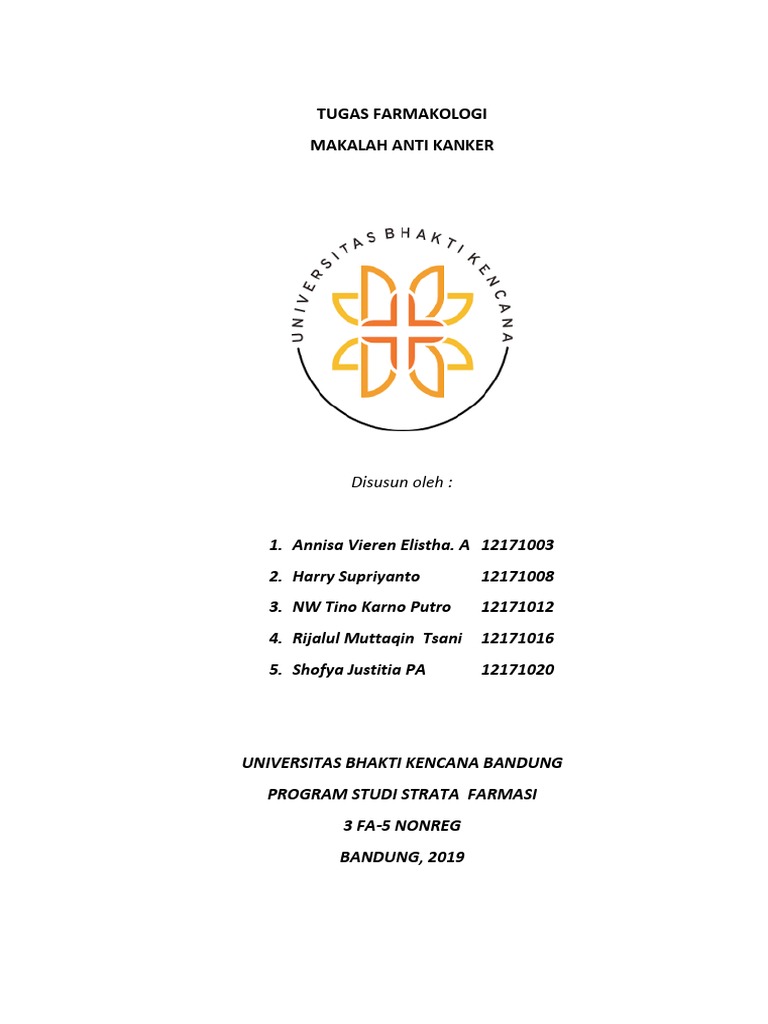 TUGAS FARMAKOLOGI

MAKALAH ANTI KANKER

UNIVERSITAS BHAKTI KENCANA

Disusun oleh :

1. Annisa Vieren Elistha. A 12171003
2. Harry Supriyanto 12171008
3. NW Tino Karno Putro 12171012
4. Rijalul Muttaqin Tsani 12171016
5. Shofya Justitia PA 12171020

UNIVERSITAS BHAKTI KENCANA BANDUNG

PROGRAM STUDI STRATA FARMASI

3 FA-5 NONREG

BANDUNG, 2019